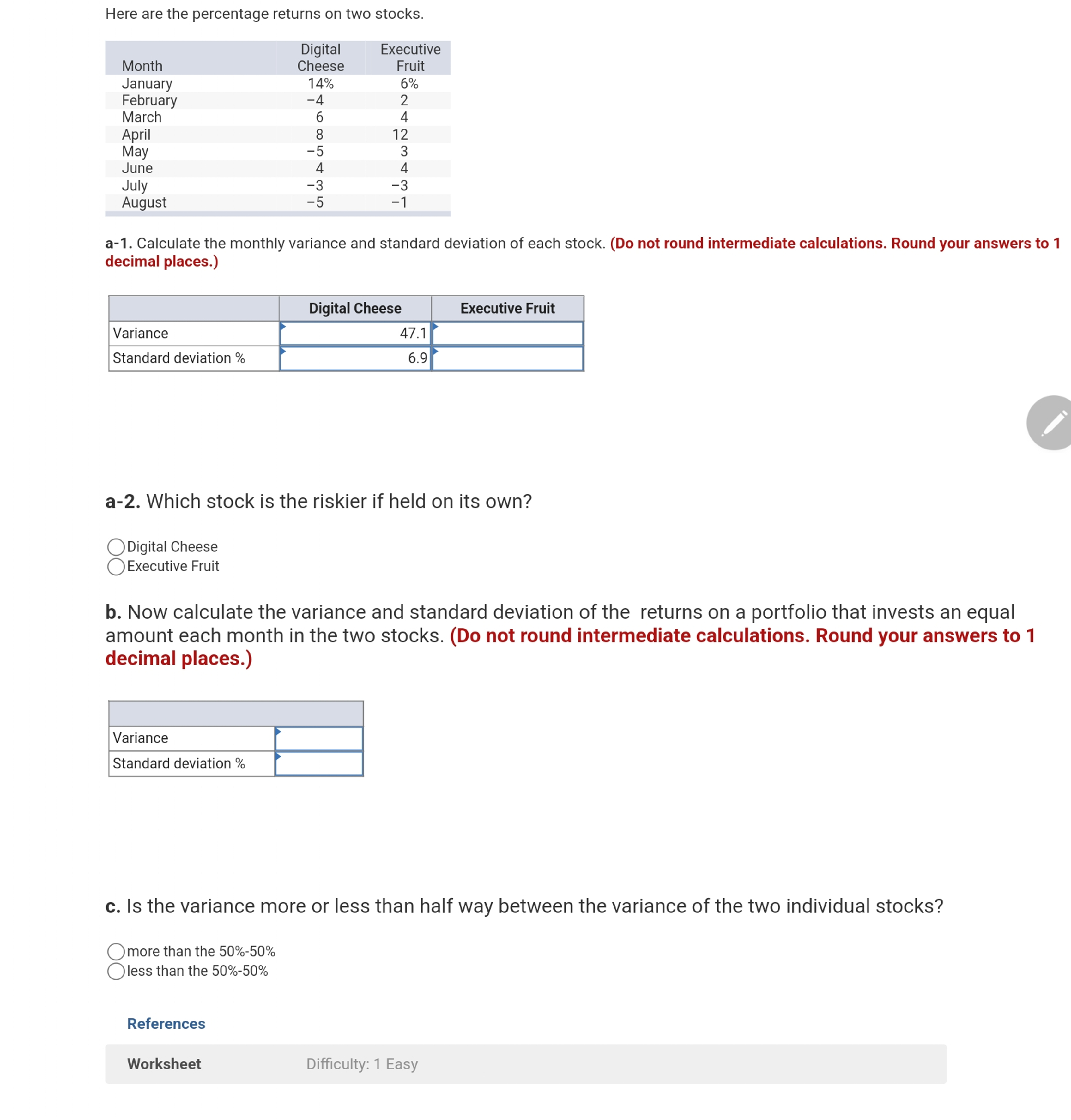 Here are the percentage returns on two stocks.

| Month | Digital Cheese | Executive Fruit |
|---|---|---|
| January | 14% | 6% |
| February | −4 | 2 |
| March | 6 | 4 |
| April | 8 | 12 |
| May | −5 | 3 |
| June | 4 | 4 |
| July | −3 | −3 |
| August | −5 | −1 |

a-1. Calculate the monthly variance and standard deviation of each stock. (Do not round intermediate calculations. Round your answers to 1 decimal places.)

| | Digital Cheese | Executive Fruit |
|---|---|---|
| Variance | 47.1 | |
| Standard deviation % | 6.9 | |

a-2. Which stock is the riskier if held on its own?

Digital Cheese
Executive Fruit

b. Now calculate the variance and standard deviation of the returns on a portfolio that invests an equal amount each month in the two stocks. (Do not round intermediate calculations. Round your answers to 1 decimal places.)

| | |
|---|---|
| Variance | |
| Standard deviation % | |

c. Is the variance more or less than half way between the variance of the two individual stocks?

more than the 50%-50%
less than the 50%-50%

References

Worksheet Difficulty: 1 Easy